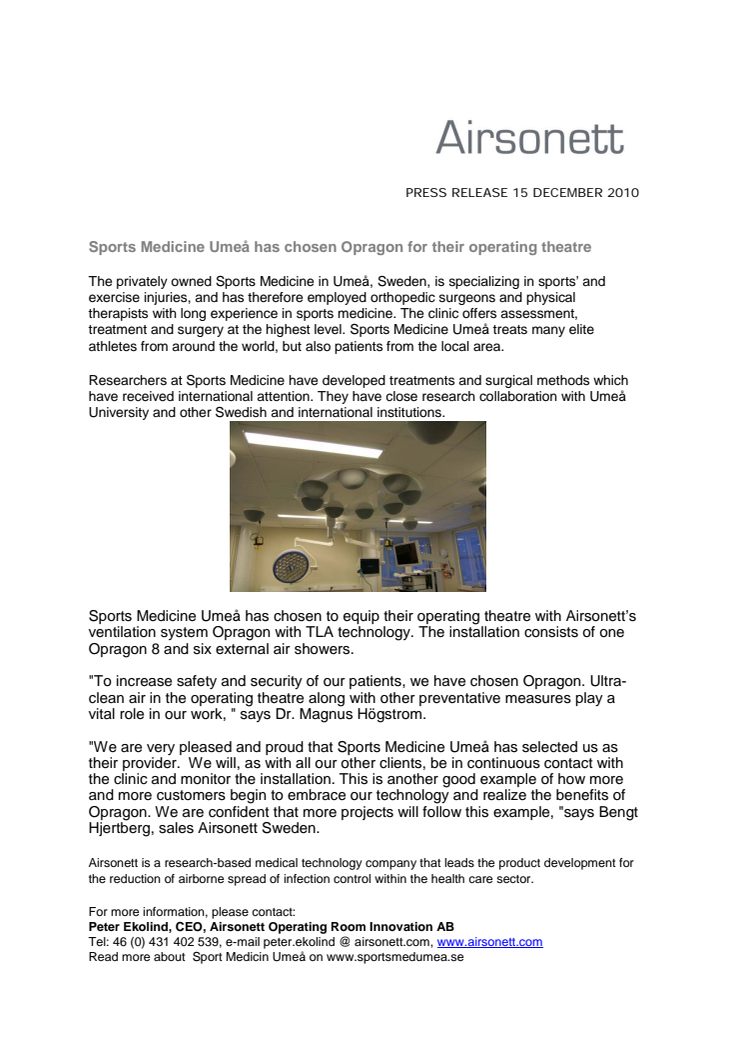 Airsonett

PRESS RELEASE 15 DECEMBER 2010

Sports Medicine Umeå has chosen Opragon for their operating theatre

The privately owned Sports Medicine in Umeå, Sweden, is specializing in sports' and exercise injuries, and has therefore employed orthopedic surgeons and physical therapists with long experience in sports medicine. The clinic offers assessment, treatment and surgery at the highest level. Sports Medicine Umeå treats many elite athletes from around the world, but also patients from the local area.

Researchers at Sports Medicine have developed treatments and surgical methods which have received international attention. They have close research collaboration with Umeå University and other Swedish and international institutions.

Sports Medicine Umeå has chosen to equip their operating theatre with Airsonett's ventilation system Opragon with TLA technology. The installation consists of one Opragon 8 and six external air showers.

"To increase safety and security of our patients, we have chosen Opragon. Ultra-clean air in the operating theatre along with other preventative measures play a vital role in our work, " says Dr. Magnus Högstrom.

"We are very pleased and proud that Sports Medicine Umeå has selected us as their provider. We will, as with all our other clients, be in continuous contact with the clinic and monitor the installation. This is another good example of how more and more customers begin to embrace our technology and realize the benefits of Opragon. We are confident that more projects will follow this example, "says Bengt Hjertberg, sales Airsonett Sweden.

Airsonett is a research-based medical technology company that leads the product development for the reduction of airborne spread of infection control within the health care sector.

For more information, please contact:
Peter Ekolind, CEO, Airsonett Operating Room Innovation AB
Tel: 46 (0) 431 402 539, e-mail peter.ekolind @ airsonett.com, www.airsonett.com
Read more about Sport Medicin Umeå on www.sportsmedumea.se